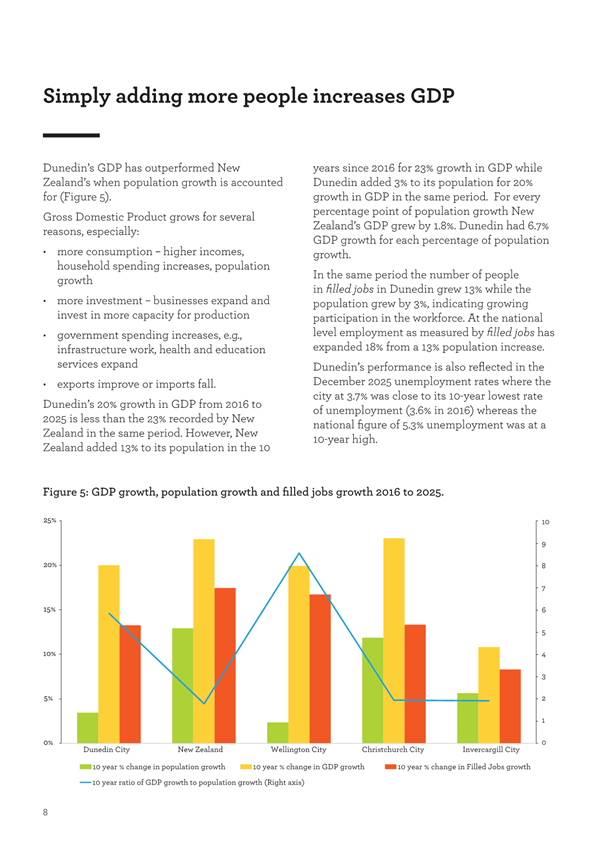 Simply adding more people increases GDP

Dunedin's GDP has outperformed New Zealand's when population growth is accounted for (Figure 5).

Gross Domestic Product grows for several reasons, especially:

• more consumption – higher incomes, household spending increases, population growth

• more investment – businesses expand and invest in more capacity for production

• government spending increases, e.g., infrastructure work, health and education services expand

• exports improve or imports fall.

Dunedin's 20% growth in GDP from 2016 to 2025 is less than the 23% recorded by New Zealand in the same period. However, New Zealand added 13% to its population in the 10 years since 2016 for 23% growth in GDP while Dunedin added 3% to its population for 20% growth in GDP in the same period. For every percentage point of population growth New Zealand's GDP grew by 1.8%. Dunedin had 6.7% GDP growth for each percentage of population growth.

In the same period the number of people in filled jobs in Dunedin grew 13% while the population grew by 3%, indicating growing participation in the workforce. At the national level employment as measured by filled jobs has expanded 18% from a 13% population increase.

Dunedin's performance is also reflected in the December 2025 unemployment rates where the city at 3.7% was close to its 10-year lowest rate of unemployment (3.6% in 2016) whereas the national figure of 5.3% unemployment was at a 10-year high.

Figure 5: GDP growth, population growth and filled jobs growth 2016 to 2025.

25%
20%
15%
10%
5%
0%

10
9
8
7
6
5
4
3
2
1
0

Dunedin City
New Zealand
Wellington City
Christchurch City
Invercargill City

10 year % change in population growth
10 year % change in GDP growth
10 year % change in Filled Jobs growth
10 year ratio of GDP growth to population growth (Right axis)

8